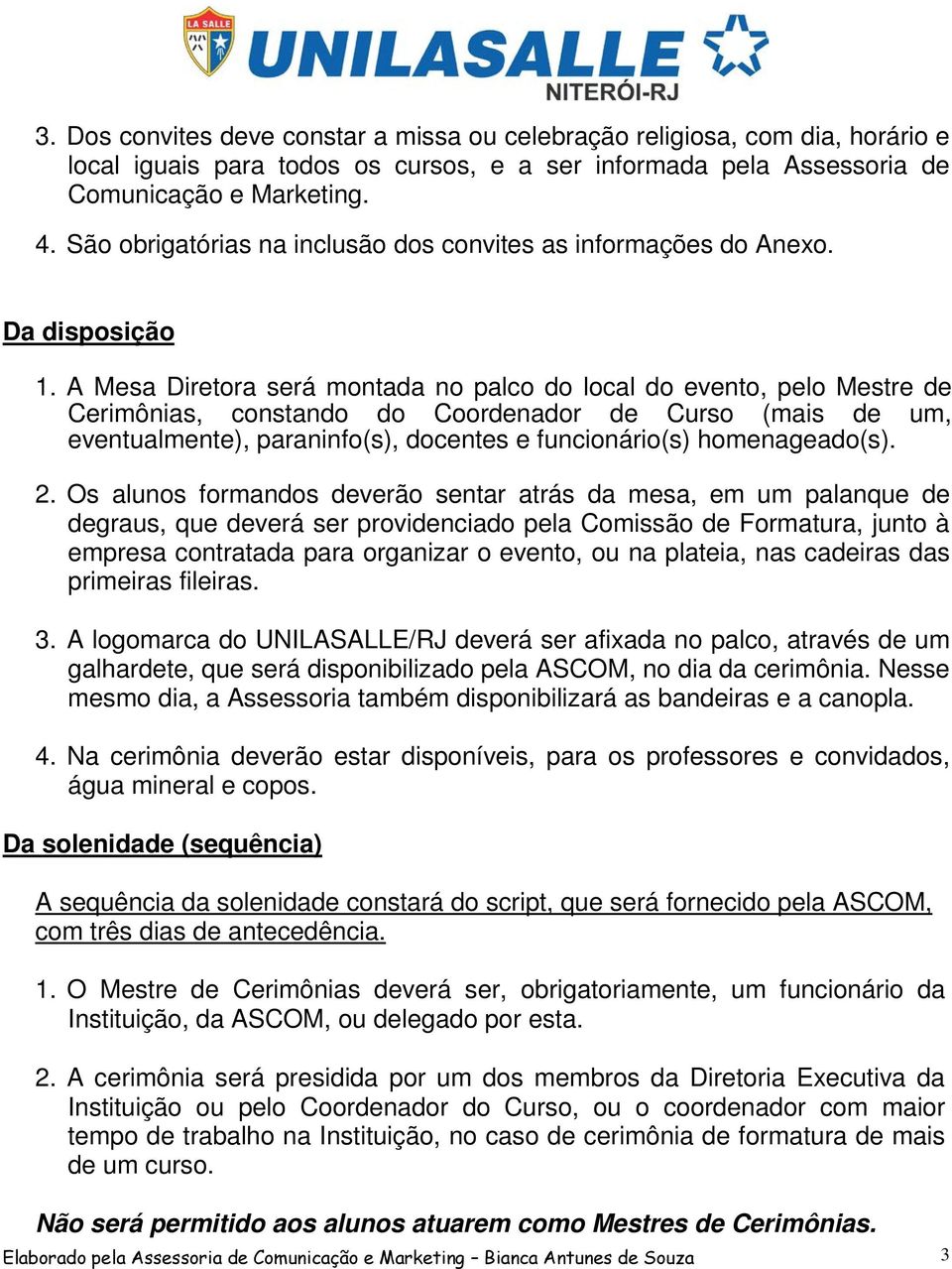 LA SALLE
UNILASALLE
NITERÓI-RJ

3. Dos convites deve constar a missa ou celebração religiosa, com dia, horário e local iguais para todos os cursos, e a ser informada pela Assessoria de Comunicação e Marketing.

4. São obrigatórias na inclusão dos convites as informações do Anexo.

Da disposição

1. A Mesa Diretora será montada no palco do local do evento, pelo Mestre de Cerimônias, constando do Coordenador de Curso (mais de um, eventualmente), paraninfo(s), docentes e funcionário(s) homenageado(s).

2. Os alunos formandos deverão sentar atrás da mesa, em um palanque de degraus, que deverá ser providenciado pela Comissão de Formatura, junto à empresa contratada para organizar o evento, ou na plateia, nas cadeiras das primeiras fileiras.

3. A logomarca do UNILASALLE/RJ deverá ser afixada no palco, através de um galhardete, que será disponibilizado pela ASCOM, no dia da cerimônia. Nesse mesmo dia, a Assessoria também disponibilizará as bandeiras e a canopla.

4. Na cerimônia deverão estar disponíveis, para os professores e convidados, água mineral e copos.

Da solenidade (sequência)

A sequência da solenidade constará do script, que será fornecido pela ASCOM, com três dias de antecedência.

1. O Mestre de Cerimônias deverá ser, obrigatoriamente, um funcionário da Instituição, da ASCOM, ou delegado por esta.

2. A cerimônia será presidida por um dos membros da Diretoria Executiva da Instituição ou pelo Coordenador do Curso, ou o coordenador com maior tempo de trabalho na Instituição, no caso de cerimônia de formatura de mais de um curso.

Não será permitido aos alunos atuarem como Mestres de Cerimônias.

Elaborado pela Assessoria de Comunicação e Marketing – Bianca Antunes de Souza 3